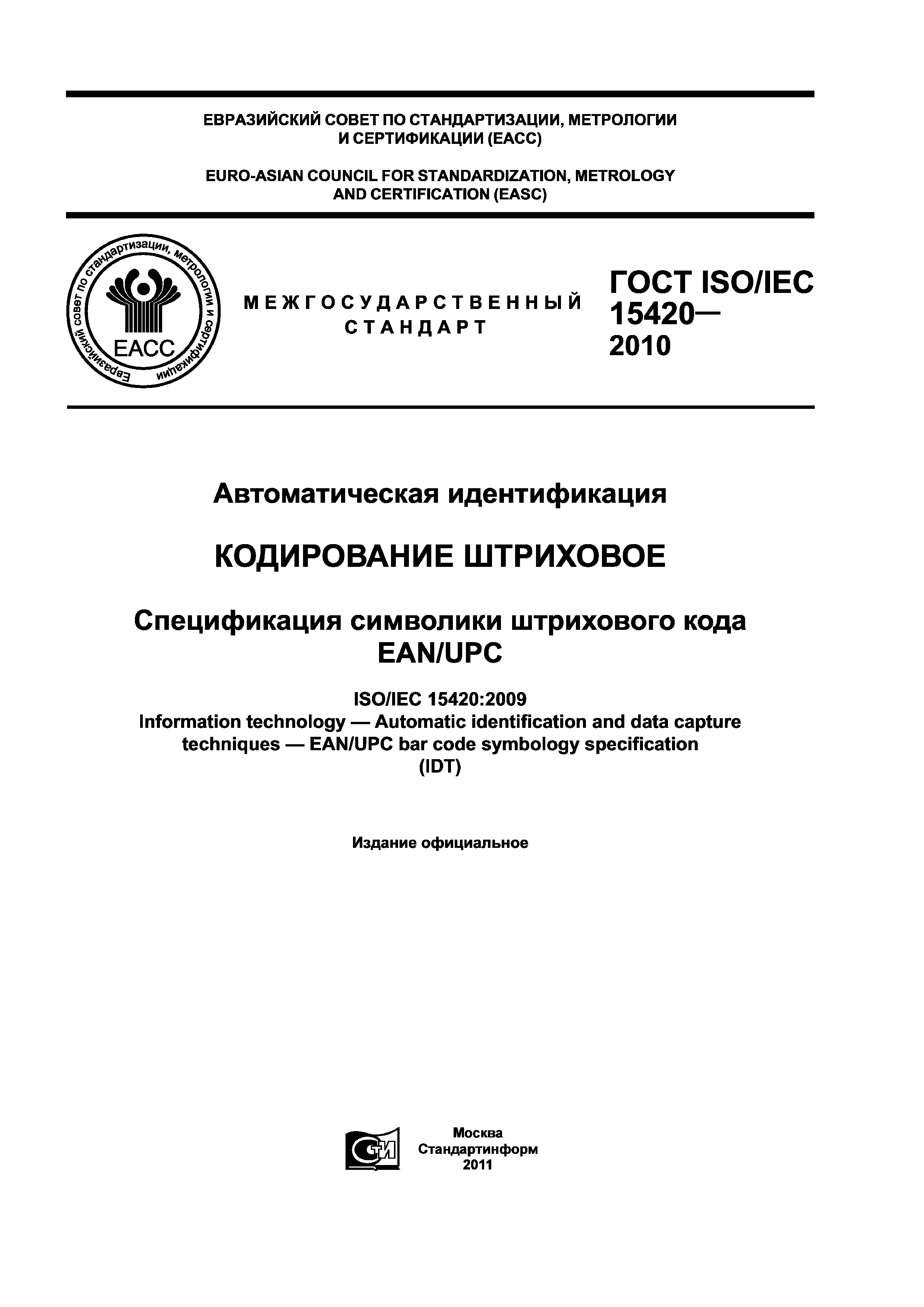 ЕВРАЗИЙСКИЙ СОВЕТ ПО СТАНДАРТИЗАЦИИ, МЕТРОЛОГИИ И СЕРТИФИКАЦИИ (ЕАСС)

EURO-ASIAN COUNCIL FOR STANDARDIZATION, METROLOGY AND CERTIFICATION (EASC)

Евразийский совет по стандартизации, метрологии и сертификации

ЕАСС

МЕЖГОСУДАРСТВЕННЫЙ СТАНДАРТ

ГОСТ ISO/IEC 15420— 2010

Автоматическая идентификация

КОДИРОВАНИЕ ШТРИХОВОЕ

Спецификация символики штрихового кода EAN/UPC

ISO/IEC 15420:2009
Information technology — Automatic identification and data capture techniques — EAN/UPC bar code symbology specification
(IDT)

Издание официальное

СТИ

Москва
Стандартинформ
2011